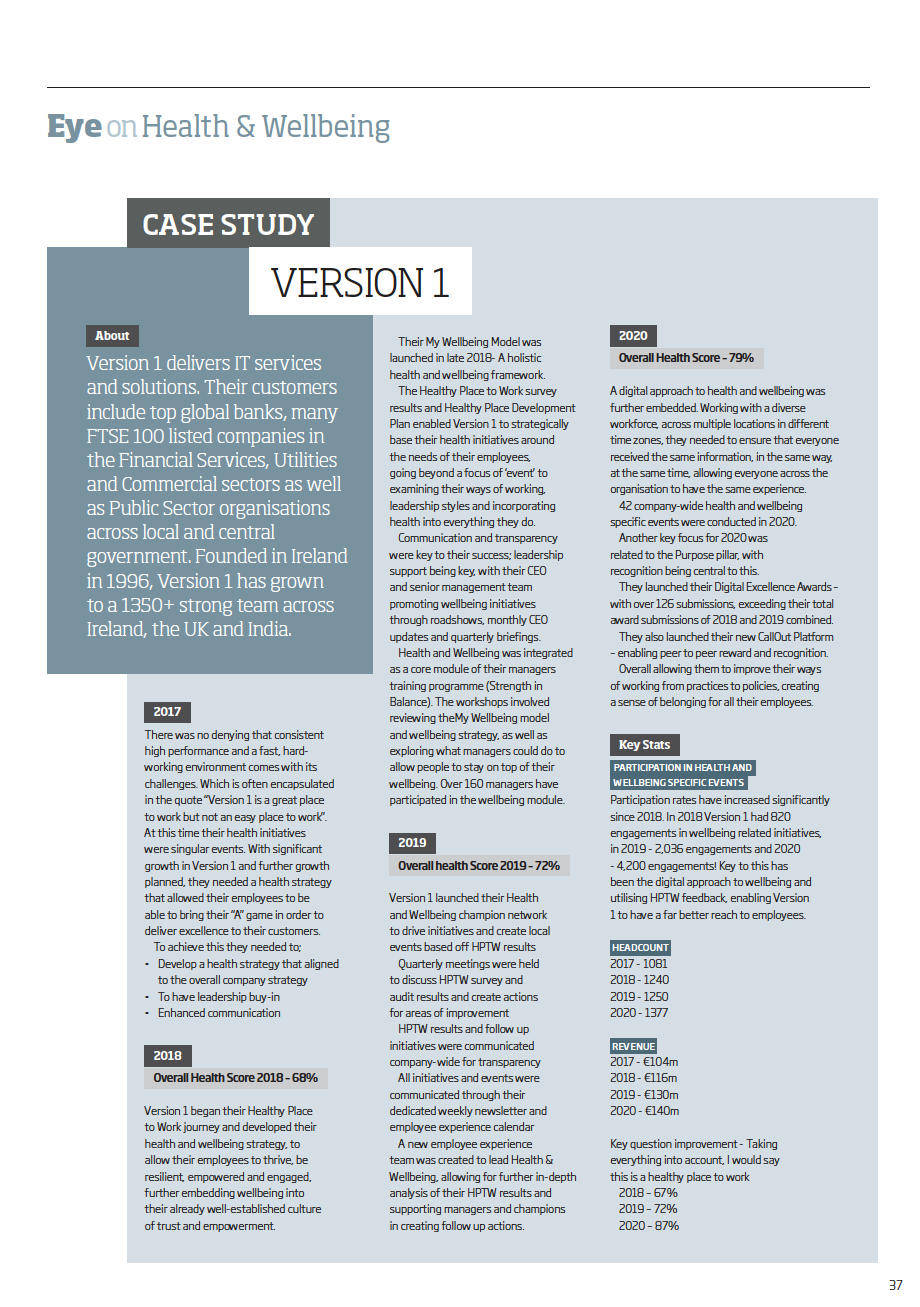 Eye on Health & Wellbeing

CASE STUDY

VERSION 1

About

Version 1 delivers IT services and solutions. Their customers include top global banks, many FTSE 100 listed companies in the Financial Services, Utilities and Commercial sectors as well as Public Sector organisations across local and central government. Founded in Ireland in 1996, Version 1 has grown to a 1350+ strong team across Ireland, the UK and India.

2017

There was no denying that consistent high performance and a fast, hard-working environment comes with its challenges. Which is often encapsulated in the quote "Version 1 is a great place to work but not an easy place to work". At this time their health initiatives were singular events. With significant growth in Version 1 and further growth planned, they needed a health strategy that allowed their employees to be able to bring their "A" game in order to deliver excellence to their customers.

To achieve this they needed to;
- Develop a health strategy that aligned to the overall company strategy
- To have leadership buy-in
- Enhanced communication

2018

Overall Health Score 2018 - 68%

Version 1 began their Healthy Place to Work journey and developed their health and wellbeing strategy, to allow their employees to thrive, be resilient, empowered and engaged, further embedding wellbeing into their already well-established culture of trust and empowerment.

Their My Wellbeing Model was launched in late 2018- A holistic health and wellbeing framework.

The Healthy Place to Work survey results and Healthy Place Development Plan enabled Version 1 to strategically base their health initiatives around the needs of their employees, going beyond a focus of 'event' to examining their ways of working, leadership styles and incorporating health into everything they do.

Communication and transparency were key to their success; leadership support being key, with their CEO and senior management team promoting wellbeing initiatives through roadshows, monthly CEO updates and quarterly briefings.

Health and Wellbeing was integrated as a core module of their managers training programme (Strength in Balance). The workshops involved reviewing theMy Wellbeing model and wellbeing strategy, as well as exploring what managers could do to allow people to stay on top of their wellbeing. Over 160 managers have participated in the wellbeing module.

2019

Overall health Score 2019 - 72%

Version 1 launched their Health and Wellbeing champion network to drive initiatives and create local events based off HPTW results

Quarterly meetings were held to discuss HPTW survey and audit results and create actions for areas of improvement

HPTW results and follow up initiatives were communicated company-wide for transparency

All initiatives and events were communicated through their dedicated weekly newsletter and employee experience calendar

A new employee experience team was created to lead Health & Wellbeing, allowing for further in-depth analysis of their HPTW results and supporting managers and champions in creating follow up actions.

2020

Overall Health Score - 79%

A digital approach to health and wellbeing was further embedded. Working with a diverse workforce, across multiple locations in different time zones, they needed to ensure that everyone received the same information, in the same way, at the same time, allowing everyone across the organisation to have the same experience.

42 company-wide health and wellbeing specific events were conducted in 2020.

Another key focus for 2020 was related to the Purpose pillar, with recognition being central to this.

They launched their Digital Excellence Awards - with over 126 submissions, exceeding their total award submissions of 2018 and 2019 combined.

They also launched their new CallOut Platform - enabling peer to peer reward and recognition.

Overall allowing them to improve their ways of working from practices to policies, creating a sense of belonging for all their employees.

Key Stats

PARTICIPATION IN HEALTH AND WELLBEING SPECIFIC EVENTS

Participation rates have increased significantly since 2018. In 2018 Version 1 had 820 engagements in wellbeing related initiatives, in 2019 - 2,036 engagements and 2020 - 4,200 engagements! Key to this has been the digital approach to wellbeing and utilising HPTW feedback, enabling Version 1 to have a far better reach to employees.

HEADCOUNT
2017 - 1081
2018 - 1240
2019 - 1250
2020 - 1377

REVENUE
2017 - €104m
2018 - €116m
2019 - €130m
2020 - €140m

Key question improvement - Taking everything into account, I would say this is a healthy place to work
2018 - 67%
2019 - 72%
2020 - 87%

37